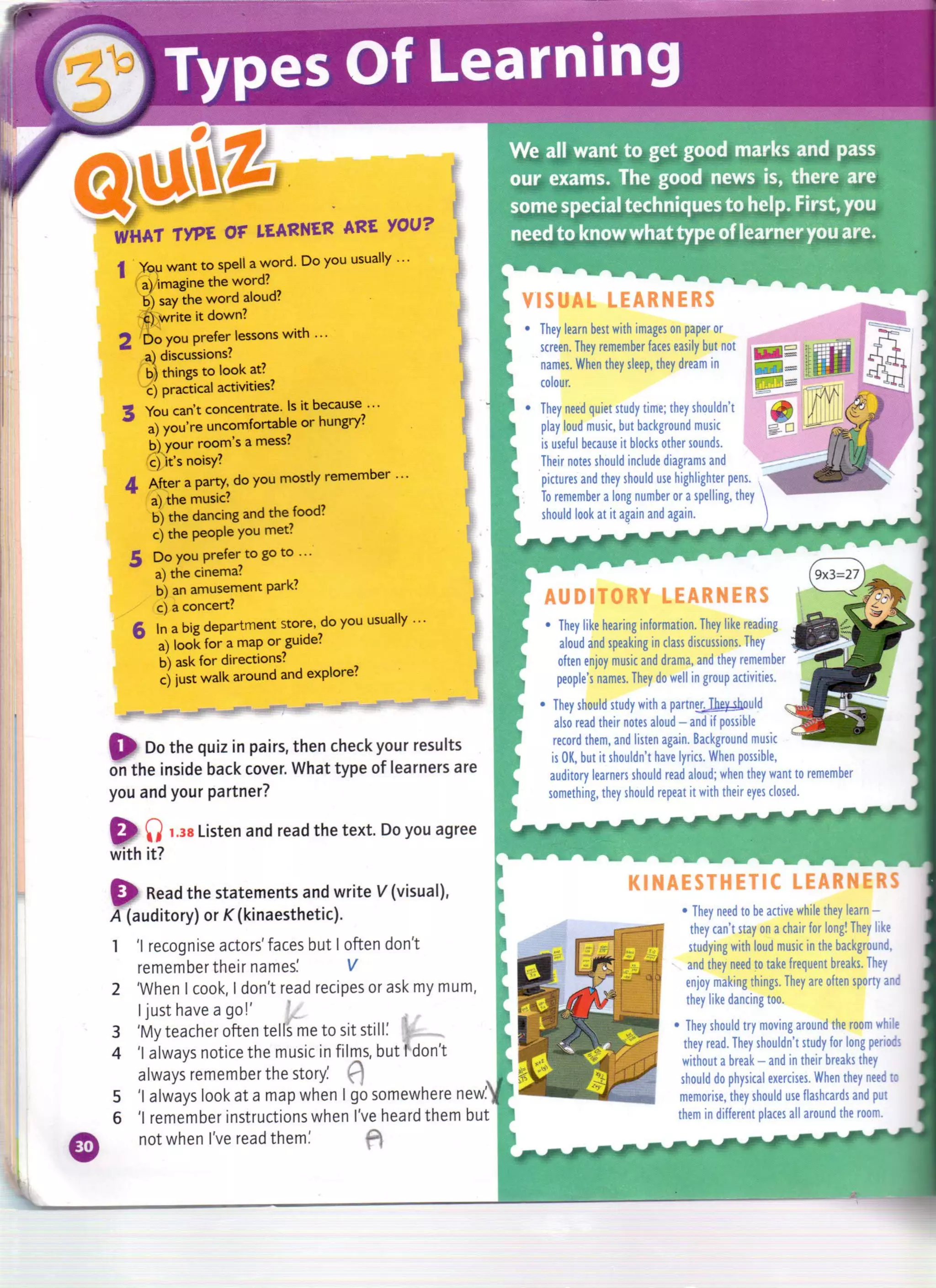 3b Types Of Learning

Quiz

WHAT TYPE OF LEARNER ARE YOU?

1 You want to spell a word. Do you usually …
a) imagine the word?
b) say the word aloud?
c) write it down?

2 Do you prefer lessons with …
a) discussions?
b) things to look at?
c) practical activities?

3 You can't concentrate. Is it because …
a) you're uncomfortable or hungry?
b) your room's a mess?
c) it's noisy?

4 After a party, do you mostly remember …
a) the music?
b) the dancing and the food?
c) the people you met?

5 Do you prefer to go to …
a) the cinema?
b) an amusement park?
c) a concert?

6 In a big department store, do you usually …
a) look for a map or guide?
b) ask for directions?
c) just walk around and explore?

1 Do the quiz in pairs, then check your results on the inside back cover. What type of learners are you and your partner?

2 1.38 Listen and read the text. Do you agree with it?

3 Read the statements and write V (visual), A (auditory) or K (kinaesthetic).
1 'I recognise actors' faces but I often don't remember their names.' V
2 'When I cook, I don't read recipes or ask my mum, I just have a go!' K
3 'My teacher often tells me to sit still.' K
4 'I always notice the music in films, but I don't always remember the story.' A
5 'I always look at a map when I go somewhere new.' V
6 'I remember instructions when I've heard them but not when I've read them.' A

30

We all want to get good marks and pass our exams. The good news is, there are some special techniques to help. First, you need to know what type of learner you are.

VISUAL LEARNERS
• They learn best with images on paper or screen. They remember faces easily but not names. When they sleep, they dream in colour.
• They need quiet study time; they shouldn't play loud music, but background music is useful because it blocks other sounds. Their notes should include diagrams and pictures and they should use highlighter pens. To remember a long number or a spelling, they should look at it again and again.

9x3=27

AUDITORY LEARNERS
• They like hearing information. They like reading aloud and speaking in class discussions. They often enjoy music and drama, and they remember people's names. They do well in group activities.
• They should study with a partner. They should also read their notes aloud – and if possible record them, and listen again. Background music is OK, but it shouldn't have lyrics. When possible, auditory learners should read aloud; when they want to remember something, they should repeat it with their eyes closed.

KINAESTHETIC LEARNERS
• They need to be active while they learn – they can't stay on a chair for long! They like studying with loud music in the background, and they need to take frequent breaks. They enjoy making things. They are often sporty and they like dancing too.
• They should try moving around the room while they read. They shouldn't study for long periods without a break – and in their breaks they should do physical exercises. When they need to memorise, they should use flashcards and put them in different places all around the room.